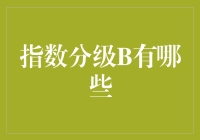 指数分级B有哪些